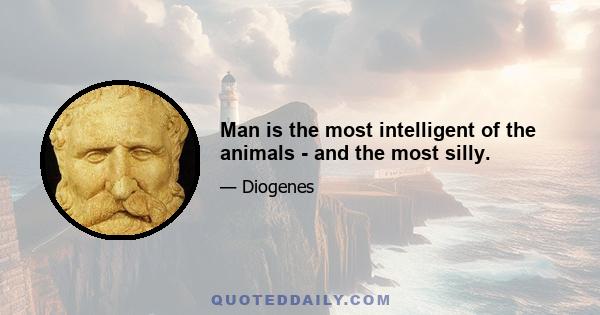 Man is the most intelligent of the animals - and the most silly.

— Diogenes

QUOTEDDAILY.COM